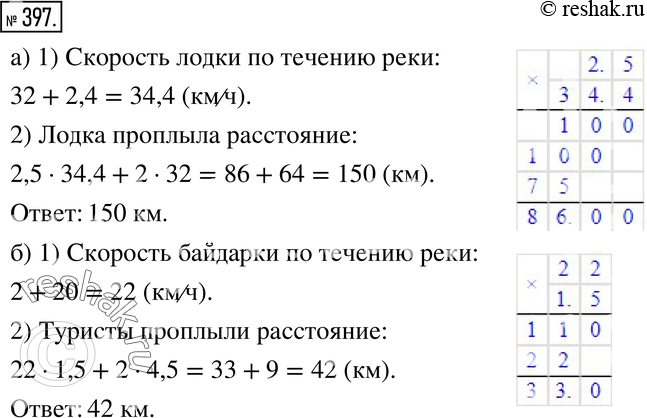 № 397.

© reshak.ru

а) 1) Скорость лодки по течению реки:

$32 + 2,4 = 34,4$ (км/ч).

2) Лодка проплыла расстояние:

$2,5 \cdot 34,4 + 2 \cdot 32 = 86 + 64 = 150$ (км).

Ответ: 150 км.

| × | | 2. | 5 |
|---|---|---|---|
| | 3 | 4. | 4 |
| | 1 | 0 | 0 |
| 1 | 0 | 0 | |
| 7 | 5 | | |
| 8 | 6. | 0 | 0 |

б) 1) Скорость байдарки по течению реки:

$2 + 20 = 22$ (км/ч).

2) Туристы проплыли расстояние:

$22 \cdot 1,5 + 2 \cdot 4,5 = 33 + 9 = 42$ (км).

Ответ: 42 км.

| × | 2 | 2 |
|---|---|---|
| | 1. | 5 |
| 1 | 1 | 0 |
| 2 | 2 | |
| 3 | 3. | 0 |

reshak.ru